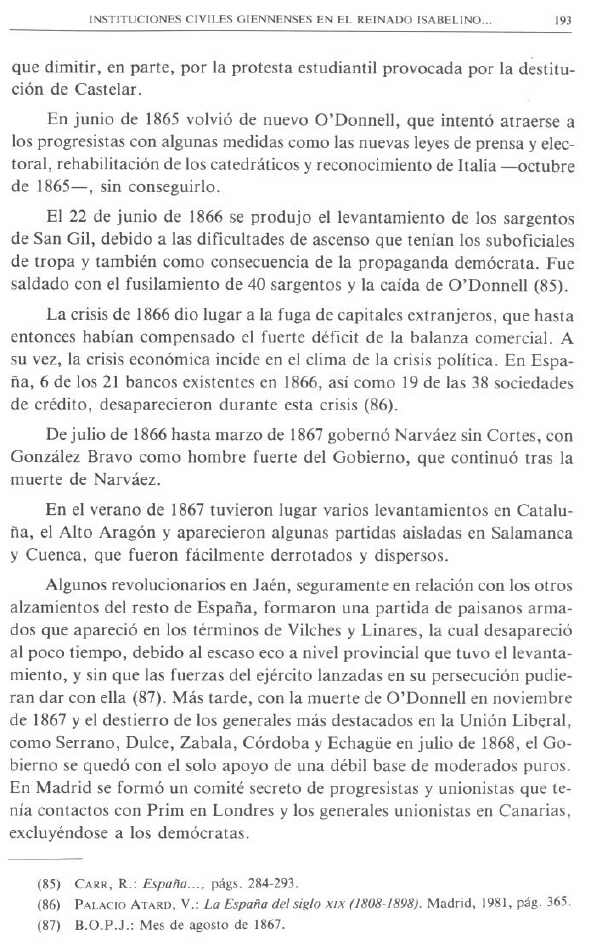 INSTITUCIONES CIVILES GIENNENSES EN EL REINADO ISABELINO... 193

que dimitir, en parte, por la protesta estudiantil provocada por la destitución de Castelar.

En junio de 1865 volvió de nuevo O'Donnell, que intentó atraerse a los progresistas con algunas medidas como las nuevas leyes de prensa y electoral, rehabilitación de los catedráticos y reconocimiento de Italia —octubre de 1865—, sin conseguirlo.

El 22 de junio de 1866 se produjo el levantamiento de los sargentos de San Gil, debido a las dificultades de ascenso que tenían los suboficiales de tropa y también como consecuencia de la propaganda demócrata. Fue saldado con el fusilamiento de 40 sargentos y la caída de O'Donnell (85).

La crisis de 1866 dio lugar a la fuga de capitales extranjeros, que hasta entonces habían compensado el fuerte déficit de la balanza comercial. A su vez, la crisis económica incide en el clima de la crisis política. En España, 6 de los 21 bancos existentes en 1866, así como 19 de las 38 sociedades de crédito, desaparecieron durante esta crisis (86).

De julio de 1866 hasta marzo de 1867 gobernó Narváez sin Cortes, con González Bravo como hombre fuerte del Gobierno, que continuó tras la muerte de Narváez.

En el verano de 1867 tuvieron lugar varios levantamientos en Cataluña, el Alto Aragón y aparecieron algunas partidas aisladas en Salamanca y Cuenca, que fueron fácilmente derrotados y dispersos.

Algunos revolucionarios en Jaén, seguramente en relación con los otros alzamientos del resto de España, formaron una partida de paisanos armados que apareció en los términos de Vilches y Linares, la cual desapareció al poco tiempo, debido al escaso eco a nivel provincial que tuvo el levantamiento, y sin que las fuerzas del ejército lanzadas en su persecución pudieran dar con ella (87). Más tarde, con la muerte de O'Donnell en noviembre de 1867 y el destierro de los generales más destacados en la Unión Liberal, como Serrano, Dulce, Zabala, Córdoba y Echagüe en julio de 1868, el Gobierno se quedó con el solo apoyo de una débil base de moderados puros. En Madrid se formó un comité secreto de progresistas y unionistas que tenía contactos con Prim en Londres y los generales unionistas en Canarias, excluyéndose a los demócratas.

(85) CARR, R.: España..., págs. 284-293.
(86) PALACIO ATARD, V.: La España del siglo XIX (1808-1898). Madrid, 1981, pág. 365.
(87) B.O.P.J.: Mes de agosto de 1867.